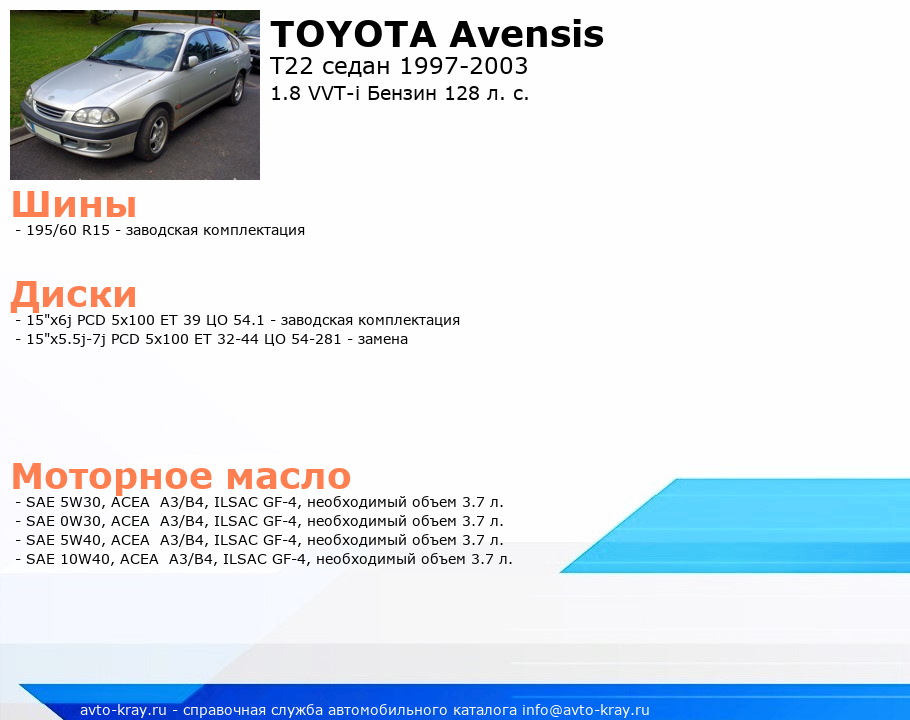 TOYOTA Avensis
T22 седан 1997-2003
1.8 VVT-i Бензин 128 л. с.

Шины
- 195/60 R15 - заводская комплектация

Диски
- 15"x6j PCD 5x100 ET 39 ЦО 54.1 - заводская комплектация
- 15"x5.5j-7j PCD 5x100 ET 32-44 ЦО 54-281 - замена

Моторное масло
- SAE 5W30, ACEA A3/B4, ILSAC GF-4, необходимый объем 3.7 л.
- SAE 0W30, ACEA A3/B4, ILSAC GF-4, необходимый объем 3.7 л.
- SAE 5W40, ACEA A3/B4, ILSAC GF-4, необходимый объем 3.7 л.
- SAE 10W40, ACEA A3/B4, ILSAC GF-4, необходимый объем 3.7 л.

avto-kray.ru - справочная служба автомобильного каталога info@avto-kray.ru